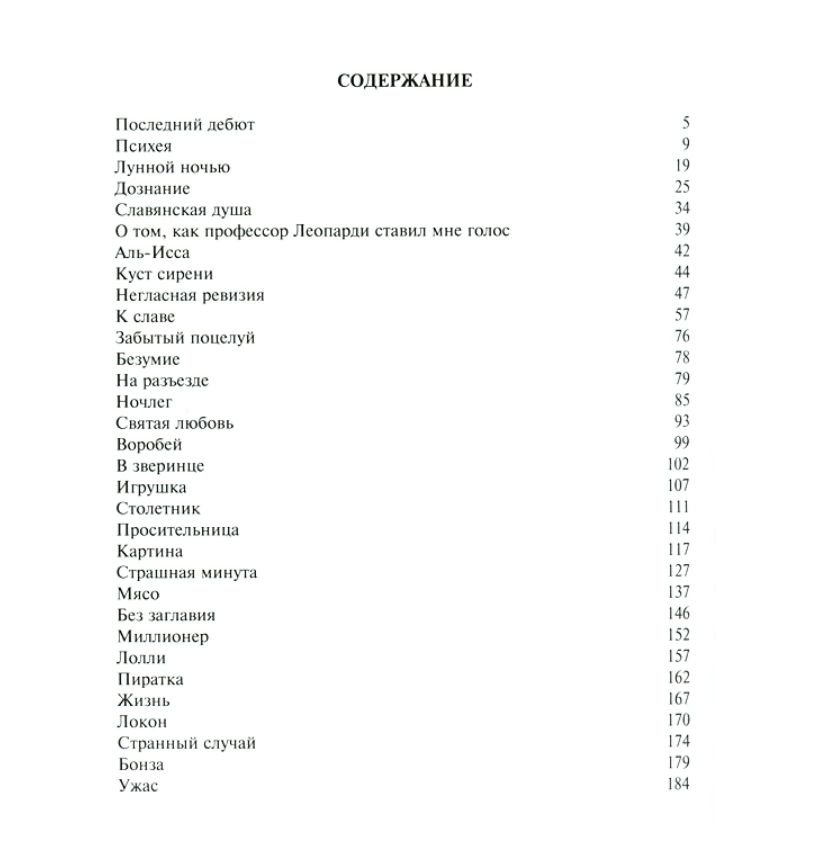 СОДЕРЖАНИЕ

Последний дебют 5
Психея 9
Лунной ночью 19
Дознание 25
Славянская душа 34
О том, как профессор Леопарди ставил мне голос 39
Аль-Исса 42
Куст сирени 44
Негласная ревизия 47
К славе 57
Забытый поцелуй 76
Безумие 78
На разъезде 79
Ночлег 85
Святая любовь 93
Воробей 99
В зверинце 102
Игрушка 107
Столетник 111
Просительница 114
Картина 117
Страшная минута 127
Мясо 137
Без заглавия 146
Миллионер 152
Лолли 157
Пиратка 162
Жизнь 167
Локон 170
Странный случай 174
Бонза 179
Ужас 184